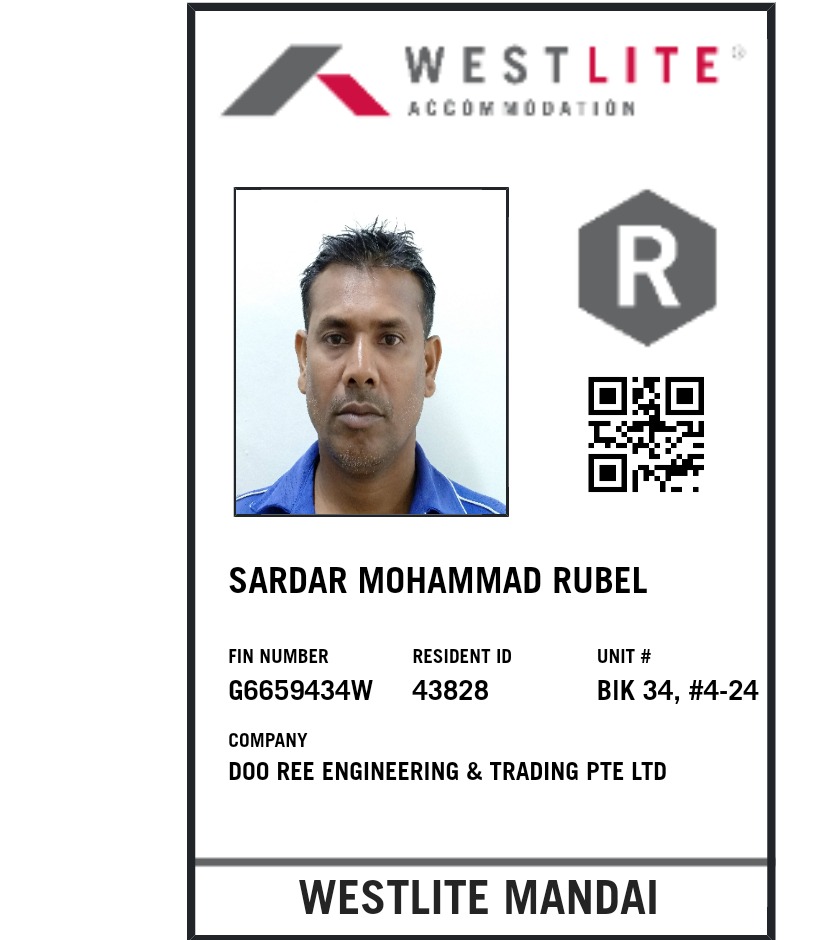 WESTLITE®
ACCOMMODATION

R

SARDAR MOHAMMAD RUBEL

FIN NUMBER
G6659434W

RESIDENT ID
43828

UNIT #
BIK 34, #4-24

COMPANY
DOO REE ENGINEERING & TRADING PTE LTD

WESTLITE MANDAI